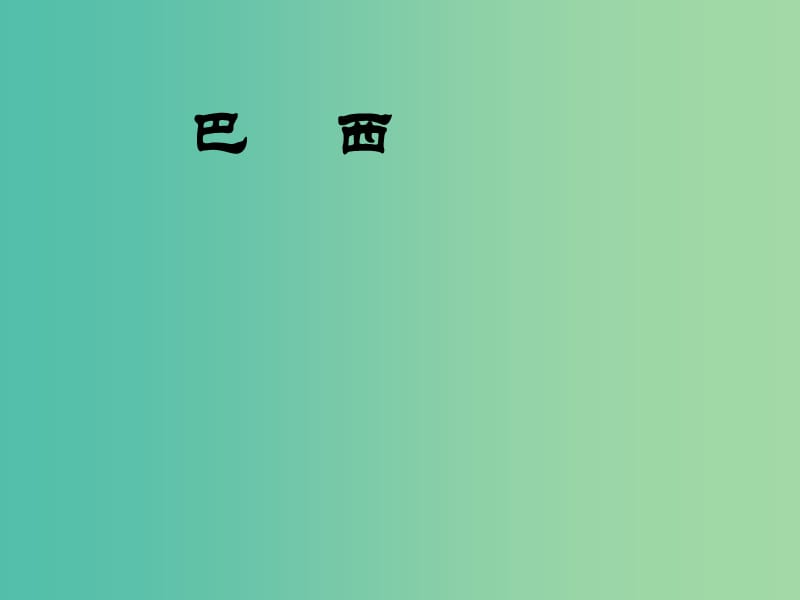 巴　西